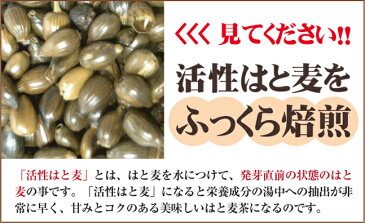 くくく 見てください!!

活性はと麦を
ふっくら焙煎

「活性はと麦」とは、はと麦を水につけて、発芽直前の状態のはと麦の事です。「活性はと麦」になると栄養成分の湯中への抽出が非常に早く、甘みとコクのある美味しいはと麦茶になるのです。